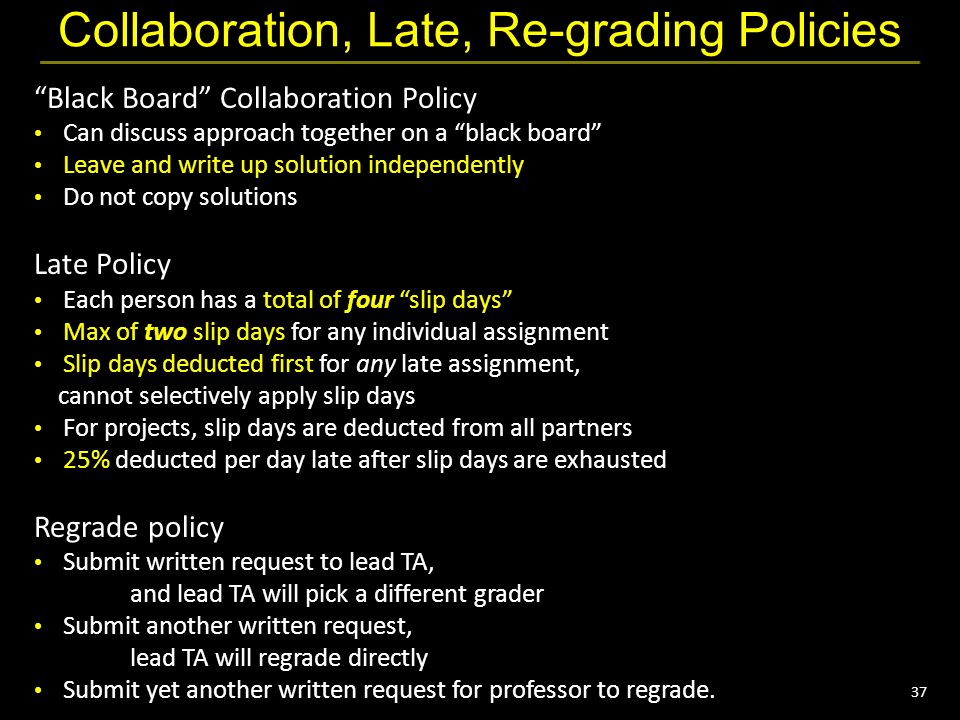 Collaboration, Late, Re-grading Policies

“Black Board” Collaboration Policy
• Can discuss approach together on a “black board”
• Leave and write up solution independently
• Do not copy solutions

Late Policy
• Each person has a total of four “slip days”
• Max of two slip days for any individual assignment
• Slip days deducted first for any late assignment, cannot selectively apply slip days
• For projects, slip days are deducted from all partners
• 25% deducted per day late after slip days are exhausted

Regrade policy
• Submit written request to lead TA, and lead TA will pick a different grader
• Submit another written request, lead TA will regrade directly
• Submit yet another written request for professor to regrade.

37